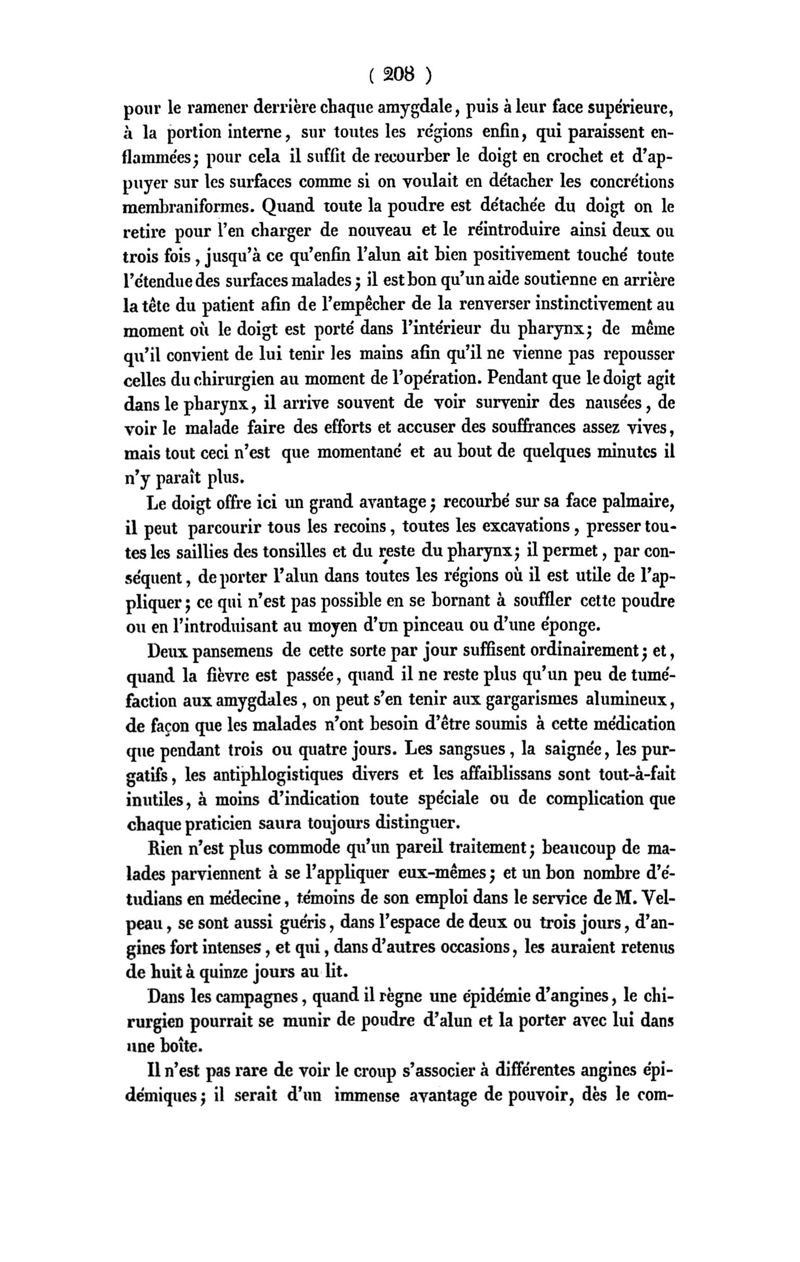 ( 208 )

pour le ramener derrière chaque amygdale, puis à leur face supérieure, à la portion interne, sur toutes les régions enfin, qui paraissent enflammées; pour cela il suffit de recourber le doigt en crochet et d'appuyer sur les surfaces comme si on voulait en détacher les concrétions membraniformes. Quand toute la poudre est détachée du doigt on le retire pour l'en charger de nouveau et le réintroduire ainsi deux ou trois fois, jusqu'à ce qu'enfin l'alun ait bien positivement touché toute l'étendue des surfaces malades; il est bon qu'un aide soutienne en arrière la tête du patient afin de l'empêcher de la renverser instinctivement au moment où le doigt est porté dans l'intérieur du pharynx; de même qu'il convient de lui tenir les mains afin qu'il ne vienne pas repousser celles du chirurgien au moment de l'opération. Pendant que le doigt agit dans le pharynx, il arrive souvent de voir survenir des nausées, de voir le malade faire des efforts et accuser des souffrances assez vives, mais tout ceci n'est que momentané et au bout de quelques minutes il n'y paraît plus.

Le doigt offre ici un grand avantage; recourbé sur sa face palmaire, il peut parcourir tous les recoins, toutes les excavations, presser toutes les saillies des tonsilles et du reste du pharynx; il permet, par conséquent, de porter l'alun dans toutes les régions où il est utile de l'appliquer; ce qui n'est pas possible en se bornant à souffler cette poudre ou en l'introduisant au moyen d'un pinceau ou d'une éponge.

Deux pansemens de cette sorte par jour suffisent ordinairement; et, quand la fièvre est passée, quand il ne reste plus qu'un peu de tuméfaction aux amygdales, on peut s'en tenir aux gargarismes alumineux, de façon que les malades n'ont besoin d'être soumis à cette médication que pendant trois ou quatre jours. Les sangsues, la saignée, les purgatifs, les antiphlogistiques divers et les affaiblissans sont tout-à-fait inutiles, à moins d'indication toute spéciale ou de complication que chaque praticien saura toujours distinguer.

Rien n'est plus commode qu'un pareil traitement; beaucoup de malades parviennent à se l'appliquer eux-mêmes; et un bon nombre d'étudians en médecine, témoins de son emploi dans le service de M. Velpeau, se sont aussi guéris, dans l'espace de deux ou trois jours, d'angines fort intenses, et qui, dans d'autres occasions, les auraient retenus de huit à quinze jours au lit.

Dans les campagnes, quand il règne une épidémie d'angines, le chirurgien pourrait se munir de poudre d'alun et la porter avec lui dans une boîte.

Il n'est pas rare de voir le croup s'associer à différentes angines épidémiques; il serait d'un immense avantage de pouvoir, dès le com-